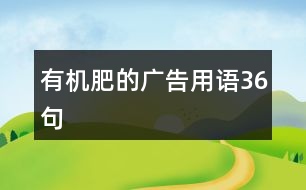 有机肥的广告用语36句